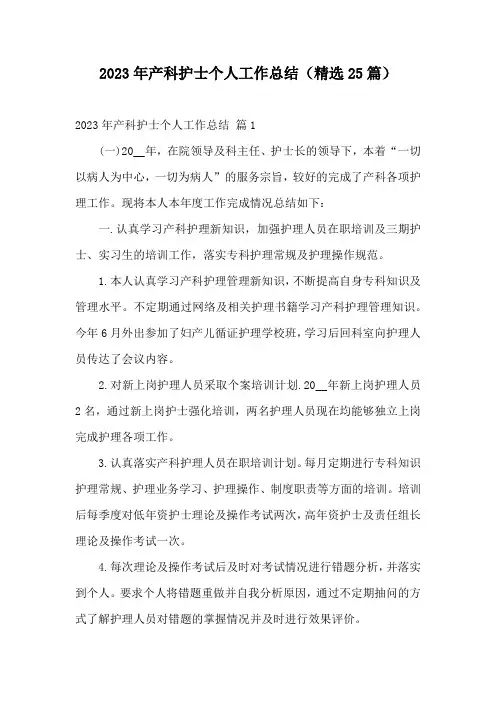 2023年产科护士个人工作总结（精选25篇）

2023年产科护士个人工作总结 篇1

(一)20__年，在院领导及科主任、护士长的领导下，本着“一切以病人为中心，一切为病人”的服务宗旨，较好的完成了产科各项护理工作。现将本人本年度工作完成情况总结如下：

一.认真学习产科护理新知识，加强护理人员在职培训及三期护士、实习生的培训工作，落实专科护理常规及护理操作规范。

1.本人认真学习产科护理管理新知识，不断提高自身专科知识及管理水平。不定期通过网络及相关护理书籍学习产科护理管理知识。今年6月外出参加了妇产儿循证护理学校班，学习后回科室向护理人员传达了会议内容。

2.对新上岗护理人员采取个案培训计划.20__年新上岗护理人员2名，通过新上岗护士强化培训，两名护理人员现在均能够独立上岗完成护理各项工作。

3.认真落实产科护理人员在职培训计划。每月定期进行专科知识护理常规、护理业务学习、护理操作、制度职责等方面的培训。培训后每季度对低年资护士理论及操作考试两次，高年资护士及责任组长理论及操作考试一次。

4.每次理论及操作考试后及时对考试情况进行错题分析，并落实到个人。要求个人将错题重做并自我分析原因，通过不定期抽问的方式了解护理人员对错题的掌握情况并及时进行效果评价。